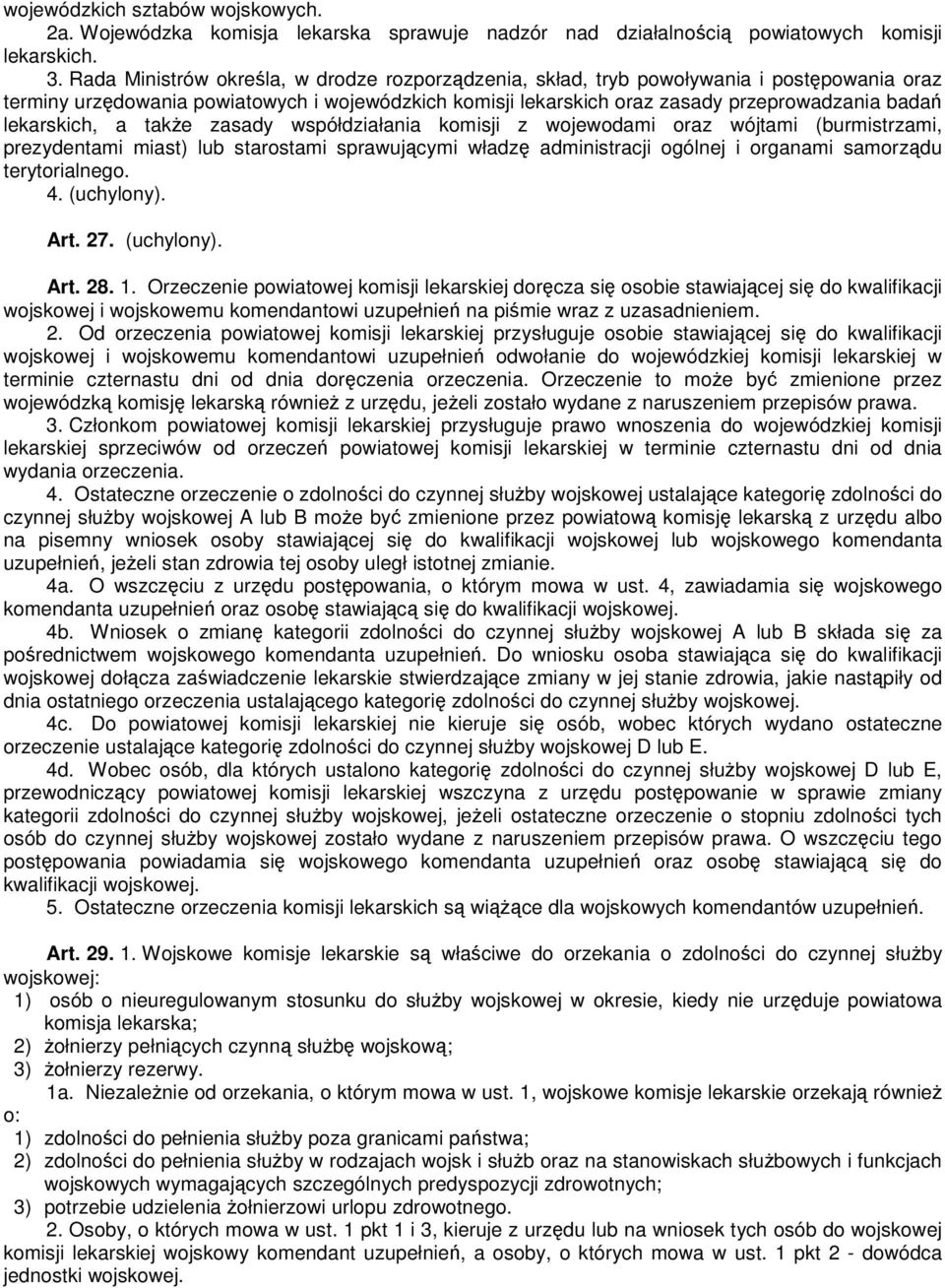 wojewódzkich sztabów wojskowych.

2a. Wojewódzka komisja lekarska sprawuje nadzór nad działalnością powiatowych komisji lekarskich.

3. Rada Ministrów określa, w drodze rozporządzenia, skład, tryb powoływania i postępowania oraz terminy urzędowania powiatowych i wojewódzkich komisji lekarskich oraz zasady przeprowadzania badań lekarskich, a także zasady współdziałania komisji z wojewodami oraz wójtami (burmistrzami, prezydentami miast) lub starostami sprawującymi władzę administracji ogólnej i organami samorządu terytorialnego.

4. (uchylony).

Art. 27. (uchylony).

Art. 28. 1. Orzeczenie powiatowej komisji lekarskiej doręcza się osobie stawiającej się do kwalifikacji wojskowej i wojskowemu komendantowi uzupełnień na piśmie wraz z uzasadnieniem.

2. Od orzeczenia powiatowej komisji lekarskiej przysługuje osobie stawiającej się do kwalifikacji wojskowej i wojskowemu komendantowi uzupełnień odwołanie do wojewódzkiej komisji lekarskiej w terminie czternastu dni od dnia doręczenia orzeczenia. Orzeczenie to może być zmienione przez wojewódzką komisję lekarską również z urzędu, jeżeli zostało wydane z naruszeniem przepisów prawa.

3. Członkom powiatowej komisji lekarskiej przysługuje prawo wnoszenia do wojewódzkiej komisji lekarskiej sprzeciwów od orzeczeń powiatowej komisji lekarskiej w terminie czternastu dni od dnia wydania orzeczenia.

4. Ostateczne orzeczenie o zdolności do czynnej służby wojskowej ustalające kategorię zdolności do czynnej służby wojskowej A lub B może być zmienione przez powiatową komisję lekarską z urzędu albo na pisemny wniosek osoby stawiającej się do kwalifikacji wojskowej lub wojskowego komendanta uzupełnień, jeżeli stan zdrowia tej osoby uległ istotnej zmianie.

4a. O wszczęciu z urzędu postępowania, o którym mowa w ust. 4, zawiadamia się wojskowego komendanta uzupełnień oraz osobę stawiającą się do kwalifikacji wojskowej.

4b. Wniosek o zmianę kategorii zdolności do czynnej służby wojskowej A lub B składa się za pośrednictwem wojskowego komendanta uzupełnień. Do wniosku osoba stawiająca się do kwalifikacji wojskowej dołącza zaświadczenie lekarskie stwierdzające zmiany w jej stanie zdrowia, jakie nastąpiły od dnia ostatniego orzeczenia ustalającego kategorię zdolności do czynnej służby wojskowej.

4c. Do powiatowej komisji lekarskiej nie kieruje się osób, wobec których wydano ostateczne orzeczenie ustalające kategorię zdolności do czynnej służby wojskowej D lub E.

4d. Wobec osób, dla których ustalono kategorię zdolności do czynnej służby wojskowej D lub E, przewodniczący powiatowej komisji lekarskiej wszczyna z urzędu postępowanie w sprawie zmiany kategorii zdolności do czynnej służby wojskowej, jeżeli ostateczne orzeczenie o stopniu zdolności tych osób do czynnej służby wojskowej zostało wydane z naruszeniem przepisów prawa. O wszczęciu tego postępowania powiadamia się wojskowego komendanta uzupełnień oraz osobę stawiającą się do kwalifikacji wojskowej.

5. Ostateczne orzeczenia komisji lekarskich są wiążące dla wojskowych komendantów uzupełnień.

Art. 29. 1. Wojskowe komisje lekarskie są właściwe do orzekania o zdolności do czynnej służby wojskowej:
1) osób o nieuregulowanym stosunku do służby wojskowej w okresie, kiedy nie urzęduje powiatowa komisja lekarska;
2) żołnierzy pełniących czynną służbę wojskową;
3) żołnierzy rezerwy.

1a. Niezależnie od orzekania, o którym mowa w ust. 1, wojskowe komisje lekarskie orzekają również o:
1) zdolności do pełnienia służby poza granicami państwa;
2) zdolności do pełnienia służby w rodzajach wojsk i służb oraz na stanowiskach służbowych i funkcjach wojskowych wymagających szczególnych predyspozycji zdrowotnych;
3) potrzebie udzielenia żołnierzowi urlopu zdrowotnego.

2. Osoby, o których mowa w ust. 1 pkt 1 i 3, kieruje z urzędu lub na wniosek tych osób do wojskowej komisji lekarskiej wojskowy komendant uzupełnień, a osoby, o których mowa w ust. 1 pkt 2 - dowódca jednostki wojskowej.